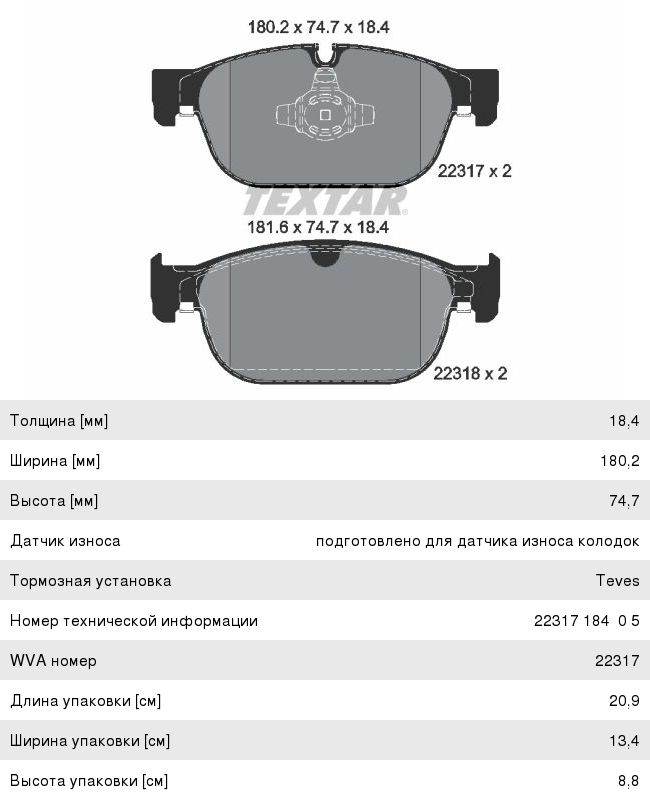 180.2 x 74.7 x 18.4

22317 x 2

TEXTAR

181.6 x 74.7 x 18.4

22318 x 2

| | |
|---|---|
| Толщина [мм] | 18,4 |
| Ширина [мм] | 180,2 |
| Высота [мм] | 74,7 |
| Датчик износа | подготовлено для датчика износа колодок |
| Тормозная установка | Teves |
| Номер технической информации | 22317 184 0 5 |
| WVA номер | 22317 |
| Длина упаковки [см] | 20,9 |
| Ширина упаковки [см] | 13,4 |
| Высота упаковки [см] | 8,8 |